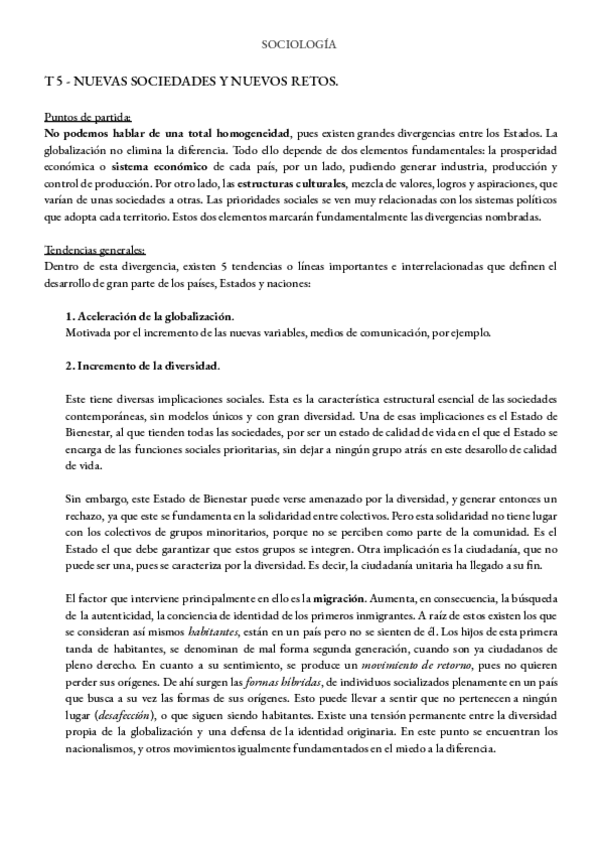 SOCIOLOGÍA

T 5 - NUEVAS SOCIEDADES Y NUEVOS RETOS.

Puntos de partida:
No podemos hablar de una total homogeneidad, pues existen grandes divergencias entre los Estados. La globalización no elimina la diferencia. Todo ello depende de dos elementos fundamentales: la prosperidad económica o sistema económico de cada país, por un lado, pudiendo generar industria, producción y control de producción. Por otro lado, las estructuras culturales, mezcla de valores, logros y aspiraciones, que varían de unas sociedades a otras. Las prioridades sociales se ven muy relacionadas con los sistemas políticos que adopta cada territorio. Estos dos elementos marcarán fundamentalmente las divergencias nombradas.

Tendencias generales:
Dentro de esta divergencia, existen 5 tendencias o líneas importantes e interrelacionadas que definen el desarrollo de gran parte de los países, Estados y naciones:

1. Aceleración de la globalización.
Motivada por el incremento de las nuevas variables, medios de comunicación, por ejemplo.

2. Incremento de la diversidad.

Este tiene diversas implicaciones sociales. Esta es la característica estructural esencial de las sociedades contemporáneas, sin modelos únicos y con gran diversidad. Una de esas implicaciones es el Estado de Bienestar, al que tienden todas las sociedades, por ser un estado de calidad de vida en el que el Estado se encarga de las funciones sociales prioritarias, sin dejar a ningún grupo atrás en este desarollo de calidad de vida.

Sin embargo, este Estado de Bienestar puede verse amenazado por la diversidad, y generar entonces un rechazo, ya que este se fundamenta en la solidaridad entre colectivos. Pero esta solidaridad no tiene lugar con los colectivos de grupos minoritarios, porque no se perciben como parte de la comunidad. Es el Estado el que debe garantizar que estos grupos se integren. Otra implicación es la ciudadanía, que no puede ser una, pues se caracteriza por la diversidad. Es decir, la ciudadanía unitaria ha llegado a su fin.

El factor que interviene principalmente en ello es la migración. Aumenta, en consecuencia, la búsqueda de la autenticidad, la conciencia de identidad de los primeros inmigrantes. A raíz de estos existen los que se consideran así mismos habitantes, están en un país pero no se sienten de él. Los hijos de esta primera tanda de habitantes, se denominan de mal forma segunda generación, cuando son ya ciudadanos de pleno derecho. En cuanto a su sentimiento, se produce un movimiento de retorno, pues no quieren perder sus orígenes. De ahí surgen las formas híbridas, de individuos socializados plenamente en un país que busca a su vez las formas de sus orígenes. Esto puede llevar a sentir que no pertenecen a ningún lugar (desafección), o que siguen siendo habitantes. Existe una tensión permanente entre la diversidad propia de la globalización y una defensa de la identidad originaria. En este punto se encuentran los nacionalismos, y otros movimientos igualmente fundamentados en el miedo a la diferencia.